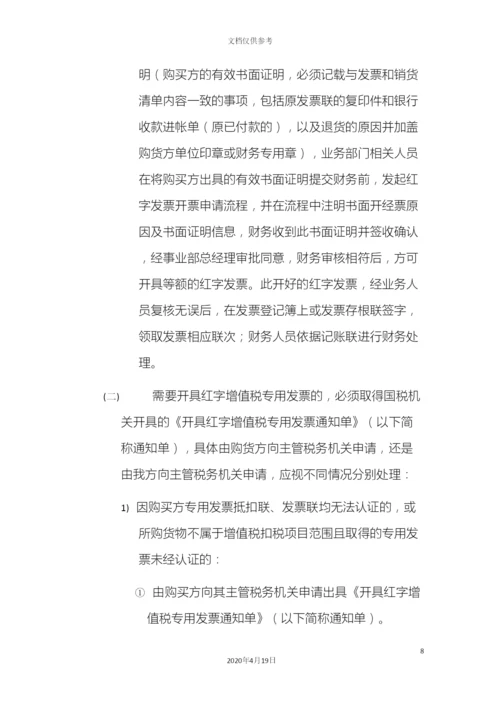 文档仅供参考

明（购买方的有效书面证明，必须记载与发票和销货清单内容一致的事项，包括原发票联的复印件和银行收款进帐单（原已付款的），以及退货的原因并加盖购货方单位印章或财务专用章），业务部门相关人员在将购买方出具的有效书面证明提交财务前，发起红字发票开票申请流程，并在流程中注明书面开经票原因及书面证明信息，财务收到此书面证明并签收确认，经事业部总经理审批同意，财务审核相符后，方可开具等额的红字发票。此开好的红字发票，经业务人员复核无误后，在发票登记簿上或发票存根联签字，领取发票相应联次；财务人员依据记账联进行财务处理。

(二)　需要开具红字增值税专用发票的，必须取得国税机关开具的《开具红字增值税专用发票通知单》（以下简称通知单），具体由购货方向主管税务机关申请，还是由我方向主管税务机关申请，应视不同情况分别处理：

1) 因购买方专用发票抵扣联、发票联均无法认证的，或所购货物不属于增值税扣税项目范围且取得的专用发票未经认证的：

① 由购买方向其主管税务机关申请出具《开具红字增值税专用发票通知单》（以下简称通知单）。

8

2020年4月19日